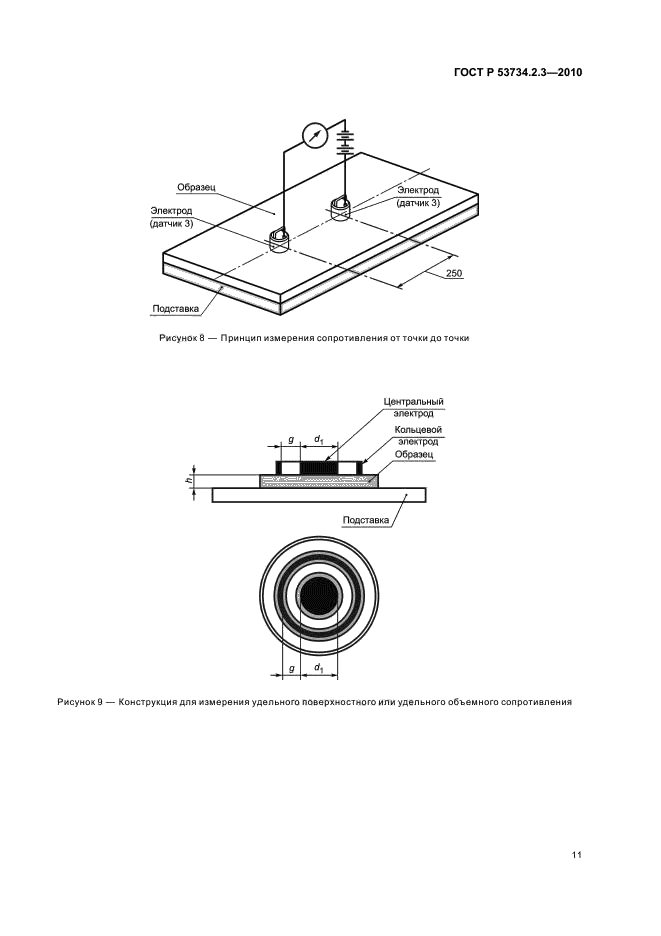 ГОСТ Р 53734.2.3—2010

Образец

Электрод (датчик 3)

Электрод (датчик 3)

250

Подставка

Рисунок 8 — Принцип измерения сопротивления от точки до точки

Центральный электрод

Кольцевой электрод

Образец

$g$

$d_1$

$h$

Подставка

$g$

$d_1$

Рисунок 9 — Конструкция для измерения удельного поверхностного или удельного объемного сопротивления

11